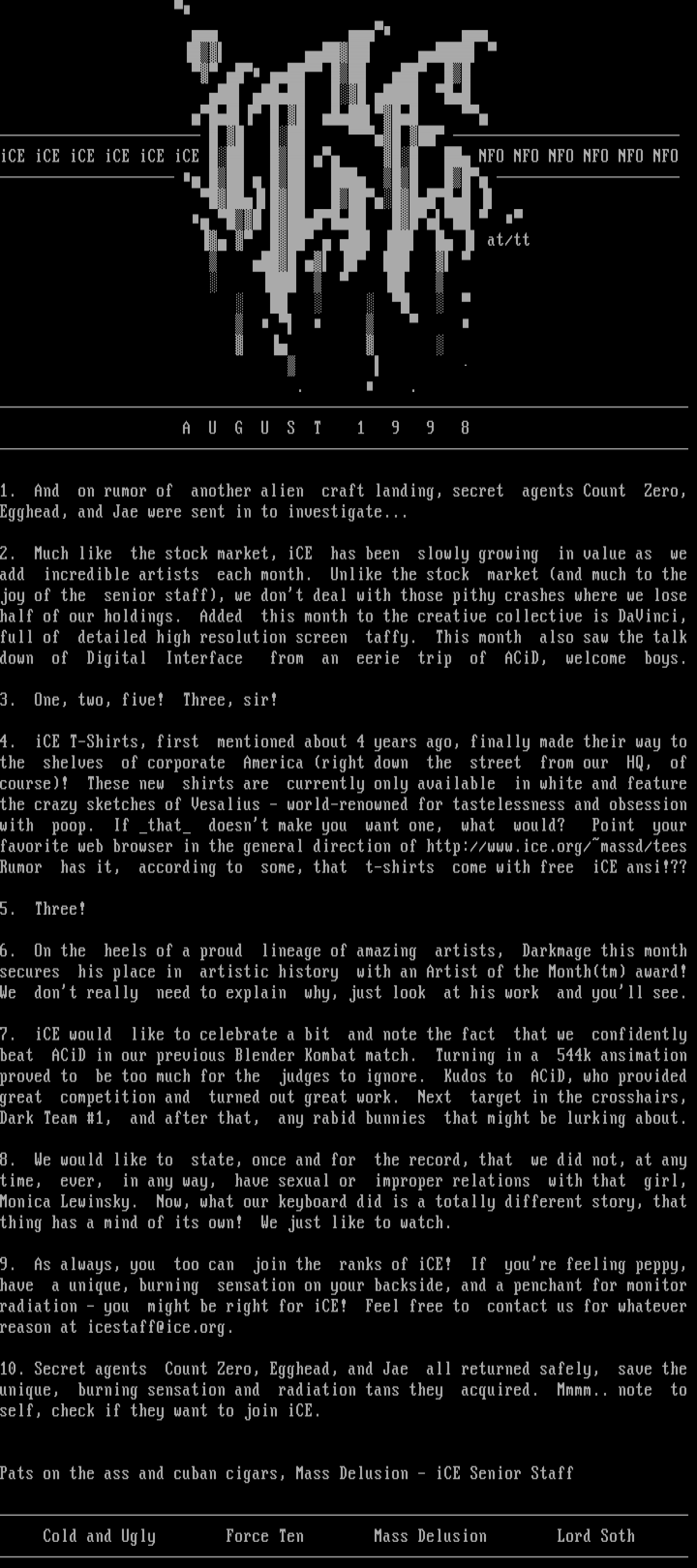 iCE iCE iCE iCE iCE iCE

NFO NFO NFO NFO NFO NFO

at/tt

A U G U S T 1 9 9 8

1. And on rumor of another alien craft landing, secret agents Count Zero, Egghead, and Jae were sent in to investigate...

2. Much like the stock market, iCE has been slowly growing in value as we add incredible artists each month. Unlike the stock market (and much to the joy of the senior staff), we don't deal with those pithy crashes where we lose half of our holdings. Added this month to the creative collective is DaVinci, full of detailed high resolution screen taffy. This month also saw the talk down of Digital Interface from an eerie trip of ACiD, welcome boys.

3. One, two, five! Three, sir!

4. iCE T-Shirts, first mentioned about 4 years ago, finally made their way to the shelves of corporate America (right down the street from our HQ, of course)! These new shirts are currently only available in white and feature the crazy sketches of Vesalius - world-renowned for tastelessness and obsession with poop. If _that_ doesn't make you want one, what would? Point your favorite web browser in the general direction of http://www.ice.org/~massd/tees Rumor has it, according to some, that t-shirts come with free iCE ansi!??

5. Three!

6. On the heels of a proud lineage of amazing artists, Darkmage this month secures his place in artistic history with an Artist of the Month(tm) award! We don't really need to explain why, just look at his work and you'll see.

7. iCE would like to celebrate a bit and note the fact that we confidently beat ACiD in our previous Blender Kombat match. Turning in a 544k ansimation proved to be too much for the judges to ignore. Kudos to ACiD, who provided great competition and turned out great work. Next target in the crosshairs, Dark Team #1, and after that, any rabid bunnies that might be lurking about.

8. We would like to state, once and for the record, that we did not, at any time, ever, in any way, have sexual or improper relations with that girl, Monica Lewinsky. Now, what our keyboard did is a totally different story, that thing has a mind of its own! We just like to watch.

9. As always, you too can join the ranks of iCE! If you're feeling peppy, have a unique, burning sensation on your backside, and a penchant for monitor radiation - you might be right for iCE! Feel free to contact us for whatever reason at icestaff@ice.org.

10. Secret agents Count Zero, Egghead, and Jae all returned safely, save the unique, burning sensation and radiation tans they acquired. Mmmm.. note to self, check if they want to join iCE.

Pats on the ass and cuban cigars, Mass Delusion - iCE Senior Staff

Cold and Ugly Force Ten Mass Delusion Lord Soth